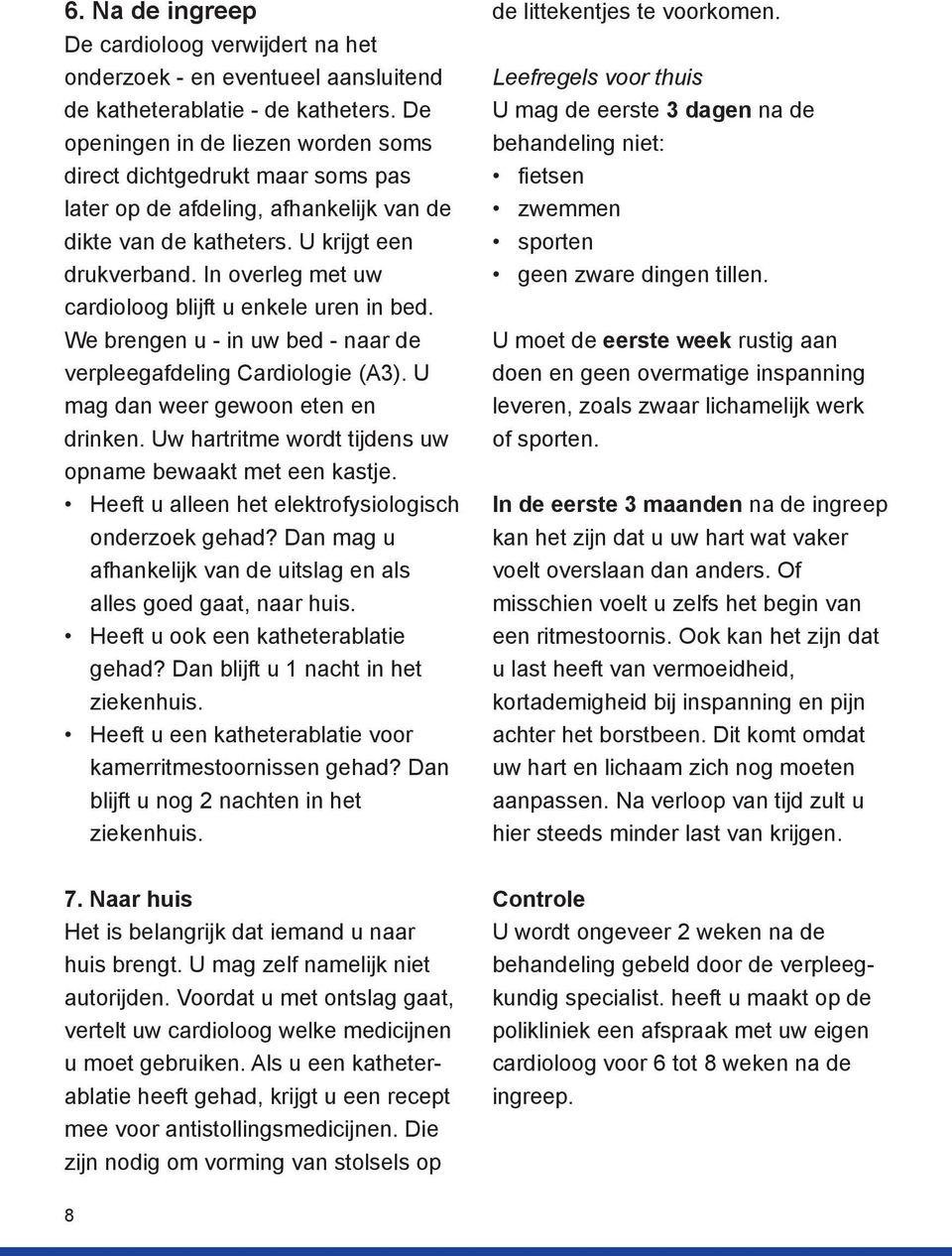 6. Na de ingreep
De cardioloog verwijdert na het onderzoek - en eventueel aansluitend de katheterablatie - de katheters. De openingen in de liezen worden soms direct dichtgedrukt maar soms pas later op de afdeling, afhankelijk van de dikte van de katheters. U krijgt een drukverband. In overleg met uw cardioloog blijft u enkele uren in bed. We brengen u - in uw bed - naar de verpleegafdeling Cardiologie (A3). U mag dan weer gewoon eten en drinken. Uw hartritme wordt tijdens uw opname bewaakt met een kastje.
• Heeft u alleen het elektrofysiologisch onderzoek gehad? Dan mag u afhankelijk van de uitslag en als alles goed gaat, naar huis.
• Heeft u ook een katheterablatie gehad? Dan blijft u 1 nacht in het ziekenhuis.
• Heeft u een katheterablatie voor kamerritmestoornissen gehad? Dan blijft u nog 2 nachten in het ziekenhuis.

7. Naar huis
Het is belangrijk dat iemand u naar huis brengt. U mag zelf namelijk niet autorijden. Voordat u met ontslag gaat, vertelt uw cardioloog welke medicijnen u moet gebruiken. Als u een katheterablatie heeft gehad, krijgt u een recept mee voor antistollingsmedicijnen. Die zijn nodig om vorming van stolsels op de littekentjes te voorkomen.

Leefregels voor thuis
U mag de eerste 3 dagen na de behandeling niet:
• fietsen
• zwemmen
• sporten
• geen zware dingen tillen.

U moet de eerste week rustig aan doen en geen overmatige inspanning leveren, zoals zwaar lichamelijk werk of sporten.

In de eerste 3 maanden na de ingreep kan het zijn dat u uw hart wat vaker voelt overslaan dan anders. Of misschien voelt u zelfs het begin van een ritmestoornis. Ook kan het zijn dat u last heeft van vermoeidheid, kortademigheid bij inspanning en pijn achter het borstbeen. Dit komt omdat uw hart en lichaam zich nog moeten aanpassen. Na verloop van tijd zult u hier steeds minder last van krijgen.

Controle
U wordt ongeveer 2 weken na de behandeling gebeld door de verpleegkundig specialist. heeft u maakt op de polikliniek een afspraak met uw eigen cardioloog voor 6 tot 8 weken na de ingreep.

8